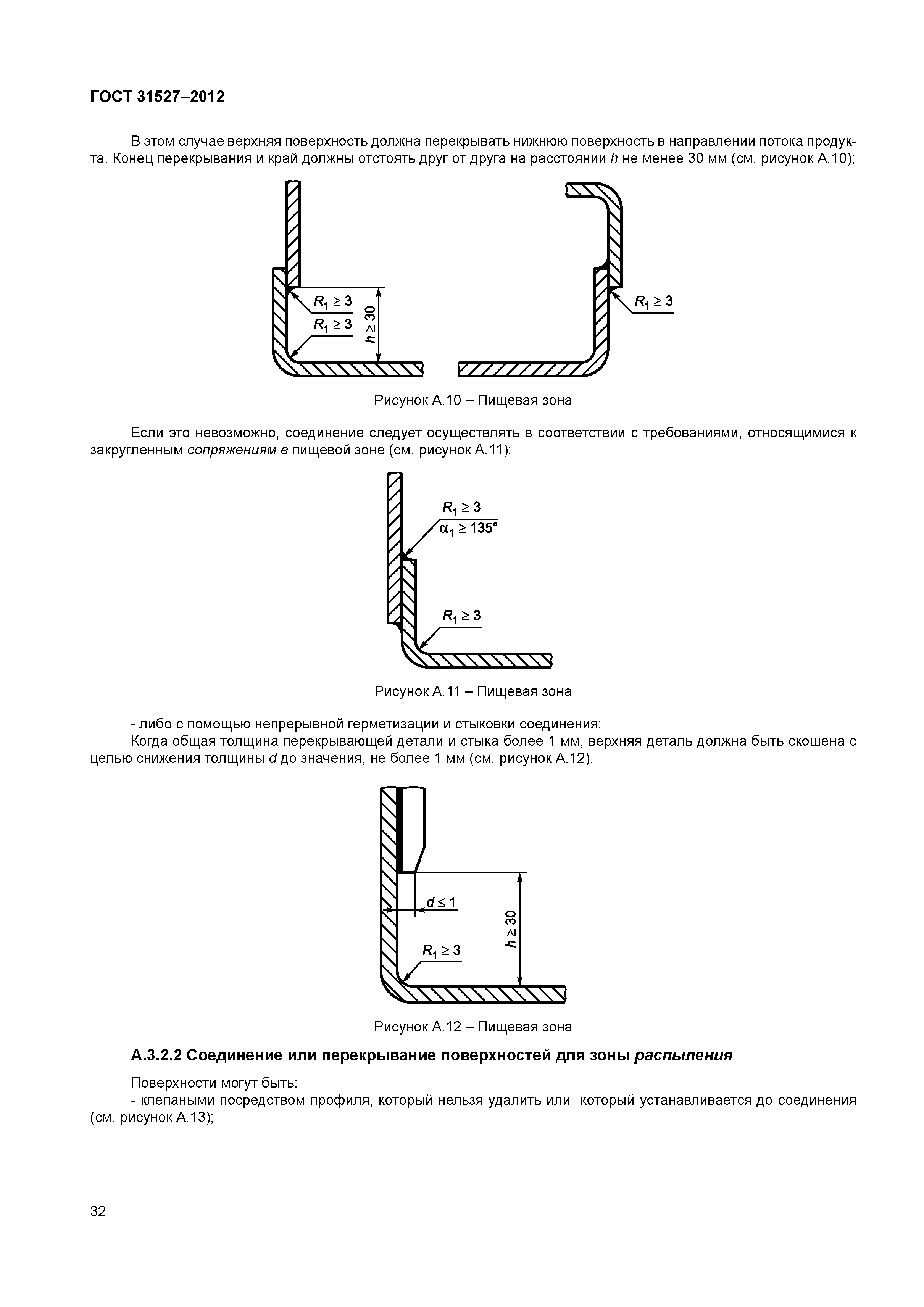 ГОСТ 31527–2012

В этом случае верхняя поверхность должна перекрывать нижнюю поверхность в направлении потока продукта. Конец перекрывания и край должны отстоять друг от друга на расстоянии $h$ не менее 30 мм (см. рисунок А.10);

$R_1 \geq 3$
$R_1 \geq 3$
$h \geq 30$
$R_1 \geq 3$

Рисунок А.10 – Пищевая зона

Если это невозможно, соединение следует осуществлять в соответствии с требованиями, относящимися к закругленным сопряжениям в пищевой зоне (см. рисунок А.11);

$R_1 \geq 3$
$\alpha_1 \geq 135°$
$R_1 \geq 3$

Рисунок А.11 – Пищевая зона

- либо с помощью непрерывной герметизации и стыковки соединения;
Когда общая толщина перекрывающей детали и стыка более 1 мм, верхняя деталь должна быть скошена с целью снижения толщины $d$ до значения, не более 1 мм (см. рисунок А.12).

$d \leq 1$
$h \geq 30$
$R_1 \geq 3$

Рисунок А.12 – Пищевая зона

А.3.2.2 Соединение или перекрывание поверхностей для зоны распыления

Поверхности могут быть:
- клепаными посредством профиля, который нельзя удалить или который устанавливается до соединения (см. рисунок А.13);

32